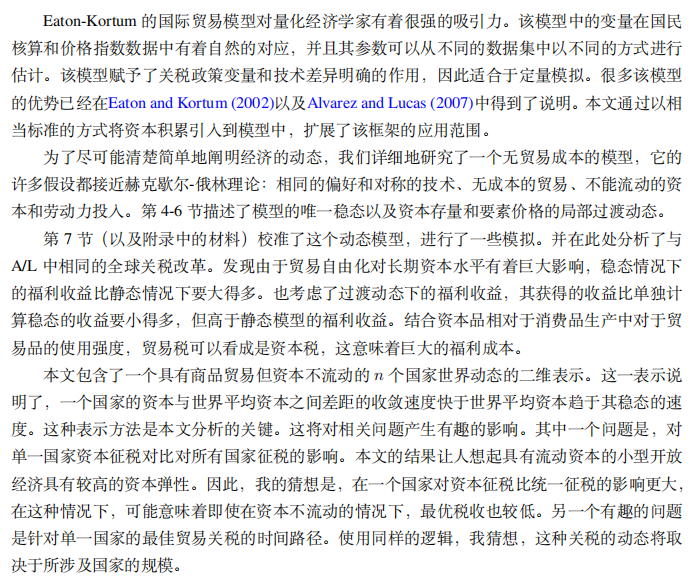 Eaton-Kortum 的国际贸易模型对量化经济学家有着很强的吸引力。该模型中的变量在国民核算和价格指数数据中有着自然的对应，并且其参数可以从不同的数据集中以不同的方式进行估计。该模型赋予了关税政策变量和技术差异明确的作用，因此适合于定量模拟。很多该模型的优势已经在Eaton and Kortum (2002)以及Alvarez and Lucas (2007)中得到了说明。本文通过以相当标准的方式将资本积累引入到模型中，扩展了该框架的应用范围。

为了尽可能清楚简单地阐明经济的动态，我们详细地研究了一个无贸易成本的模型，它的许多假设都接近赫克歇尔-俄林理论：相同的偏好和对称的技术、无成本的贸易、不能流动的资本和劳动力投入。第 4-6 节描述了模型的唯一稳态以及资本存量和要素价格的局部过渡动态。

第 7 节（以及附录中的材料）校准了这个动态模型，进行了一些模拟。并在此处分析了与 A/L 中相同的全球关税改革。发现由于贸易自由化对长期资本水平有着巨大影响，稳态情况下的福利收益比静态情况下要大得多。也考虑了过渡动态下的福利收益，其获得的收益比单独计算稳态的收益要小得多，但高于静态模型的福利收益。结合资本品相对于消费品生产中对于贸易品的使用强度，贸易税可以看成是资本税，这意味着巨大的福利成本。

本文包含了一个具有商品贸易但资本不流动的 $n$ 个国家世界动态的二维表示。这一表示说明了，一个国家的资本与世界平均资本之间差距的收敛速度快于世界平均资本趋于其稳态的速度。这种表示方法是本文分析的关键。这将对相关问题产生有趣的影响。其中一个问题是，对单一国家资本征税对比对所有国家征税的影响。本文的结果让人想起具有流动资本的小型开放经济具有较高的资本弹性。因此，我的猜想是，在一个国家对资本征税比统一征税的影响更大，在这种情况下，可能意味着即使在资本不流动的情况下，最优税收也较低。另一个有趣的问题是针对单一国家的最佳贸易关税的时间路径。使用同样的逻辑，我猜想，这种关税的动态将取决于所涉及国家的规模。